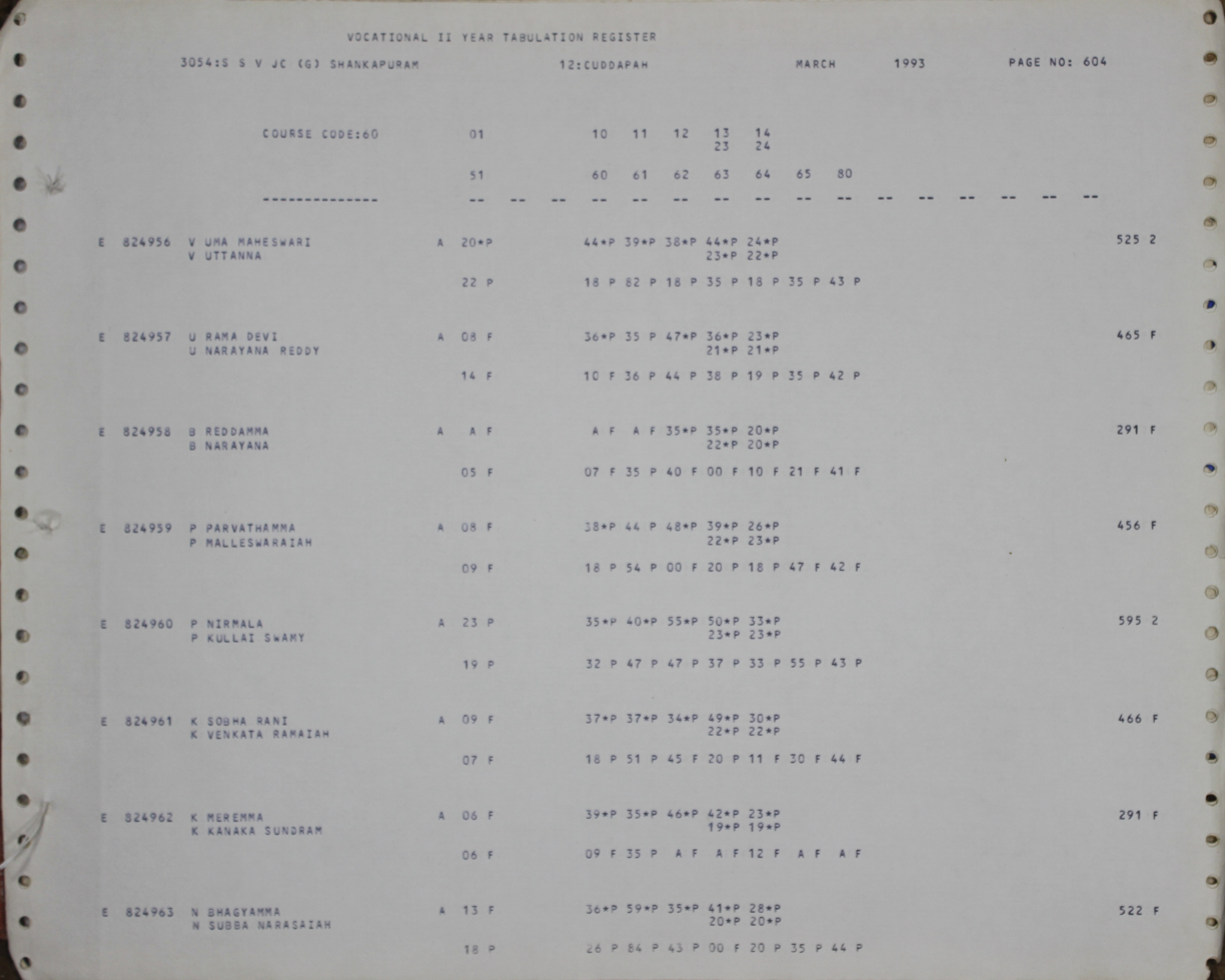 VOCATIONAL II YEAR TABULATION REGISTER

3054:S S V JC (G) SHANKAPURAM 12:CUDDAPAH MARCH 1993 PAGE NO: 604

COURSE CODE:60 01 10 11 12 13 14
23 24

51 60 61 62 63 64 65 80

-------------- -- -- -- -- -- -- -- -- -- -- -- -- -- -- -- --

E 824956 V UMA MAHESWARI A 20*P 44*P 39*P 38*P 44*P 24*P 525 2
V UTTANNA 23*P 22*P

22 P 18 P 82 P 18 P 35 P 18 P 35 P 43 P

E 824957 U RAMA DEVI A 08 F 36*P 35 P 47*P 36*P 23*P 465 F
U NARAYANA REDDY 21*P 21*P

14 F 10 F 36 P 44 P 38 P 19 P 35 P 42 P

E 824958 B REDDAMMA A A F A F A F 35*P 35*P 20*P 291 F
B NARAYANA 22*P 20*P

05 F 07 F 35 P 40 F 00 F 10 F 21 F 41 F

E 824959 P PARVATHAMMA A 08 F 38*P 44 P 48*P 39*P 26*P 456 F
P MALLESWARAIAH 22*P 23*P

09 F 18 P 54 P 00 F 20 P 18 P 47 F 42 F

E 824960 P NIRMALA A 23 P 35*P 40*P 55*P 50*P 33*P 595 2
P KULLAI SWAMY 23*P 23*P

19 P 32 P 47 P 47 P 37 P 33 P 55 P 43 P

E 824961 K SOBHA RANI A 09 F 37*P 37*P 34*P 49*P 30*P 466 F
K VENKATA RAMAIAH 22*P 22*P

07 F 18 P 51 P 45 F 20 P 11 F 30 F 44 F

E 824962 K MEREMMA A 06 F 39*P 35*P 46*P 42*P 23*P 291 F
K KANAKA SUNDRAM 19*P 19*P

06 F 09 F 35 P A F A F 12 F A F A F

E 824963 N BHAGYAMMA A 13 F 36*P 59*P 35*P 41*P 28*P 522 F
N SUBBA NARASAIAH 20*P 20*P

18 P 26 P 84 P 43 P 00 F 20 P 35 P 44 P